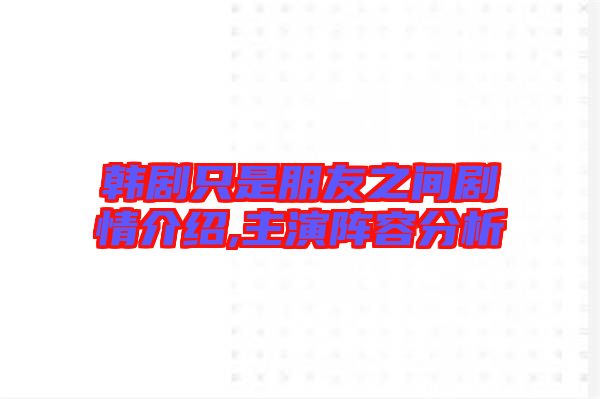 韩剧只是朋友之间剧情介绍,主演阵容分析